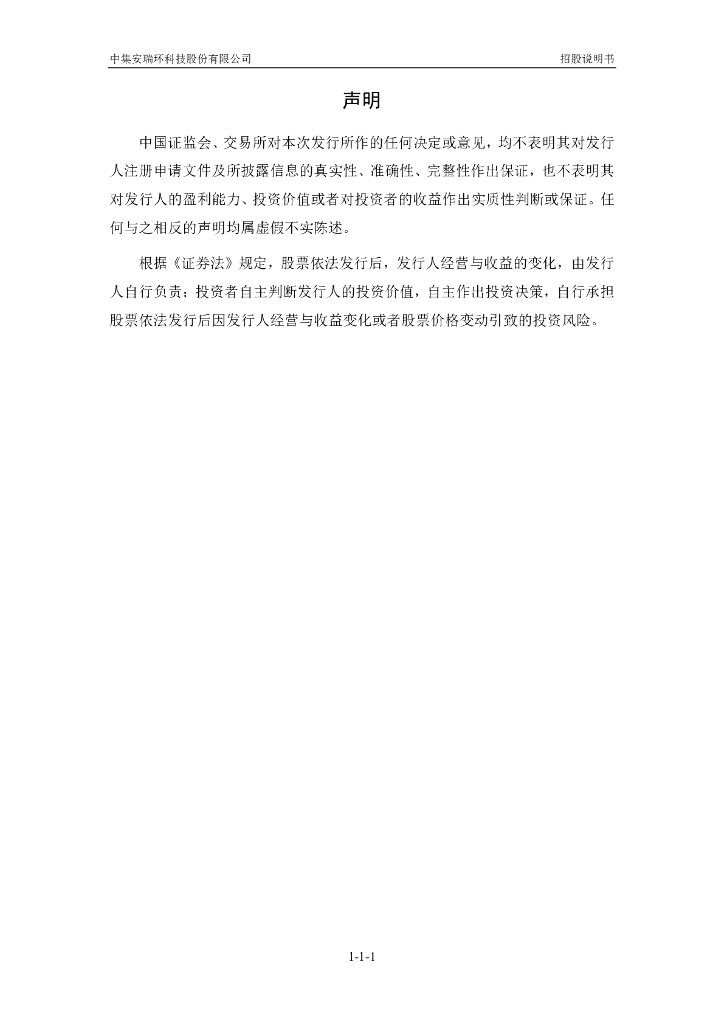 中集安瑞环科技股份有限公司

招股说明书

声明

中国证监会、交易所对本次发行所作的任何决定或意见，均不表明其对发行人注册申请文件及所披露信息的真实性、准确性、完整性作出保证，也不表明其对发行人的盈利能力、投资价值或者对投资者的收益作出实质性判断或保证。任何与之相反的声明均属虚假不实陈述。

根据《证券法》规定，股票依法发行后，发行人经营与收益的变化，由发行人自行负责；投资者自主判断发行人的投资价值，自主作出投资决策，自行承担股票依法发行后因发行人经营与收益变化或者股票价格变动引致的投资风险。

1-1-1